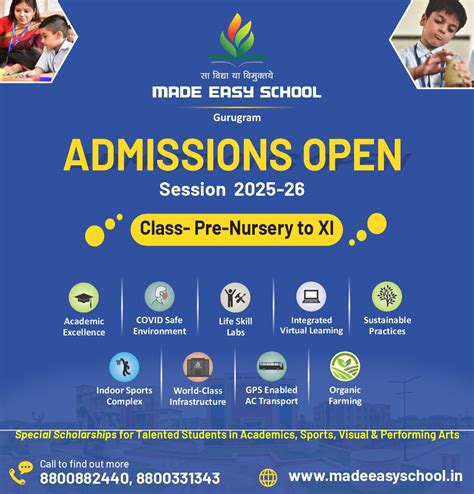 सा विद्या या विमुक्तये
MADE EASY SCHOOL
Gurugram

ADMISSIONS OPEN
Session 2025-26

Class- Pre-Nursery to XI

Academic Excellence
COVID Safe Environment
Life Skill Labs
Integrated Virtual Learning
Sustainable Practices
Indoor Sports Complex
World-Class Infrastructure
GPS Enabled AC Transport
Organic Farming

Special Scholarships for Talented Students in Academics, Sports, Visual & Performing Arts

Call to find out more
8800882440, 8800331343

www.madeeasyschool.in